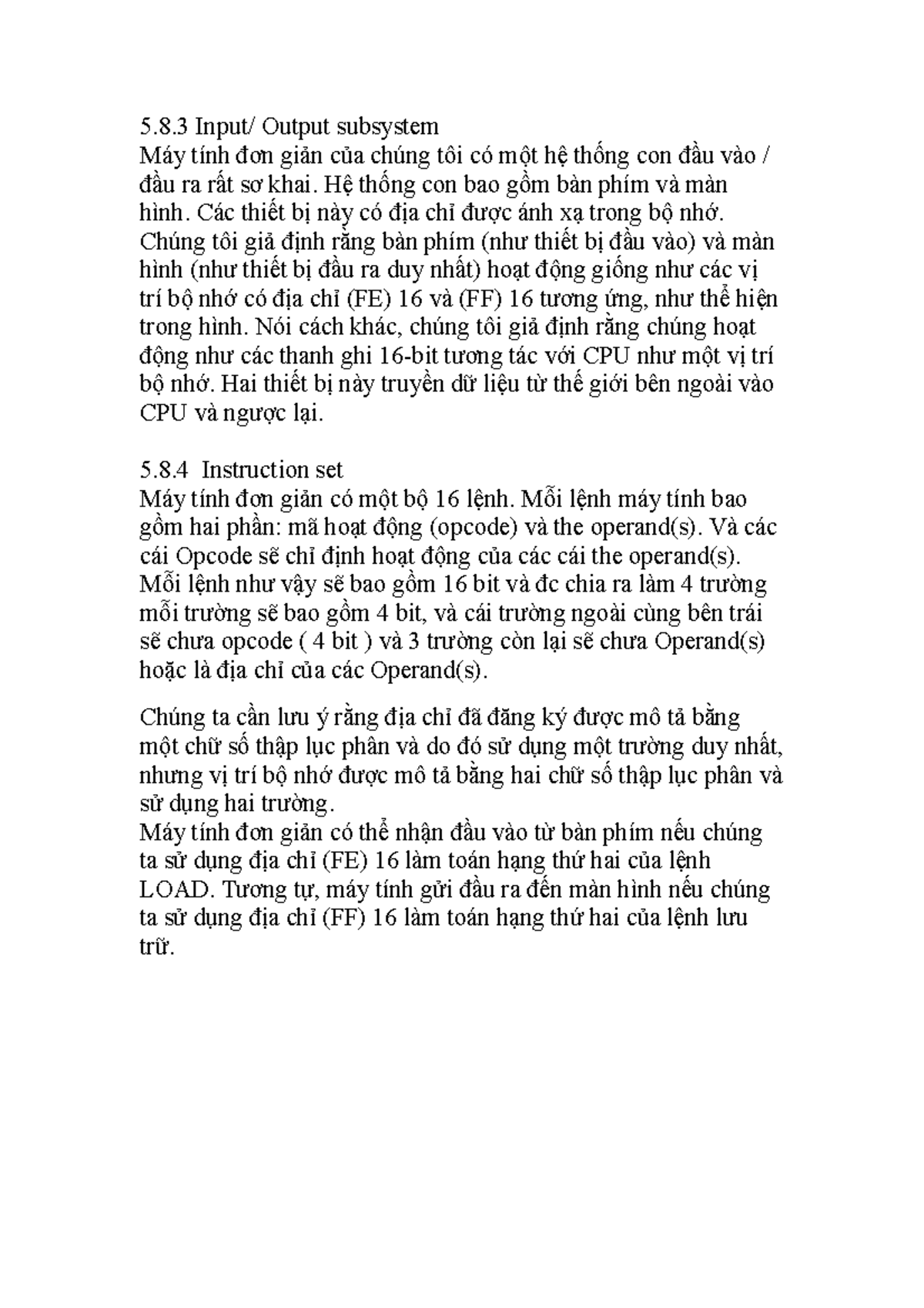 5.8.3 Input/ Output subsystem
Máy tính đơn giản của chúng tôi có một hệ thống con đầu vào / đầu ra rất sơ khai. Hệ thống con bao gồm bàn phím và màn hình. Các thiết bị này có địa chỉ được ánh xạ trong bộ nhớ. Chúng tôi giả định rằng bàn phím (như thiết bị đầu vào) và màn hình (như thiết bị đầu ra duy nhất) hoạt động giống như các vị trí bộ nhớ có địa chỉ (FE) 16 và (FF) 16 tương ứng, như thể hiện trong hình. Nói cách khác, chúng tôi giả định rằng chúng hoạt động như các thanh ghi 16-bit tương tác với CPU như một vị trí bộ nhớ. Hai thiết bị này truyền dữ liệu từ thế giới bên ngoài vào CPU và ngược lại.

5.8.4 Instruction set
Máy tính đơn giản có một bộ 16 lệnh. Mỗi lệnh máy tính bao gồm hai phần: mã hoạt động (opcode) và the operand(s). Và các cái Opcode sẽ chỉ định hoạt động của các cái the operand(s). Mỗi lệnh như vậy sẽ bao gồm 16 bit và đc chia ra làm 4 trường mỗi trường sẽ bao gồm 4 bit, và cái trường ngoài cùng bên trái sẽ chưa opcode ( 4 bit ) và 3 trường còn lại sẽ chưa Operand(s) hoặc là địa chỉ của các Operand(s).

Chúng ta cần lưu ý rằng địa chỉ đã đăng ký được mô tả bằng một chữ số thập lục phân và do đó sử dụng một trường duy nhất, nhưng vị trí bộ nhớ được mô tả bằng hai chữ số thập lục phân và sử dụng hai trường.
Máy tính đơn giản có thể nhận đầu vào từ bàn phím nếu chúng ta sử dụng địa chỉ (FE) 16 làm toán hạng thứ hai của lệnh LOAD. Tương tự, máy tính gửi đầu ra đến màn hình nếu chúng ta sử dụng địa chỉ (FF) 16 làm toán hạng thứ hai của lệnh lưu trữ.